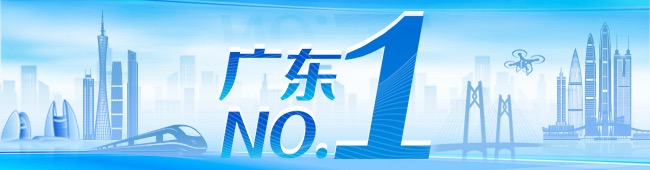 广东
NO.1